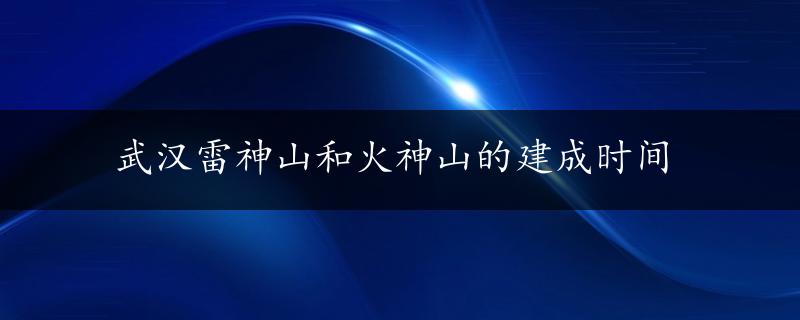 武汉雷神山和火神山的建成时间